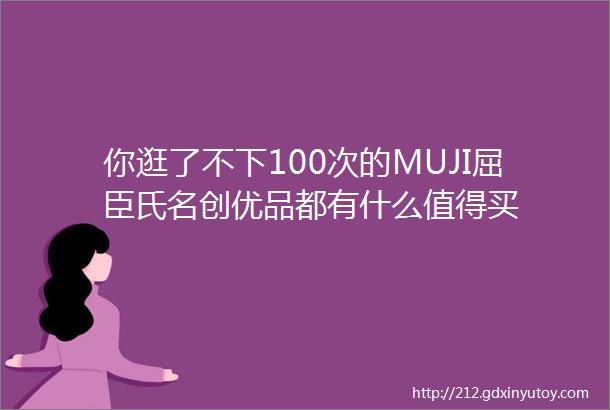 你逛了不下100次的MUJI屈臣氏名创优品都有什么值得买

http://212.gdxinyutoy.com